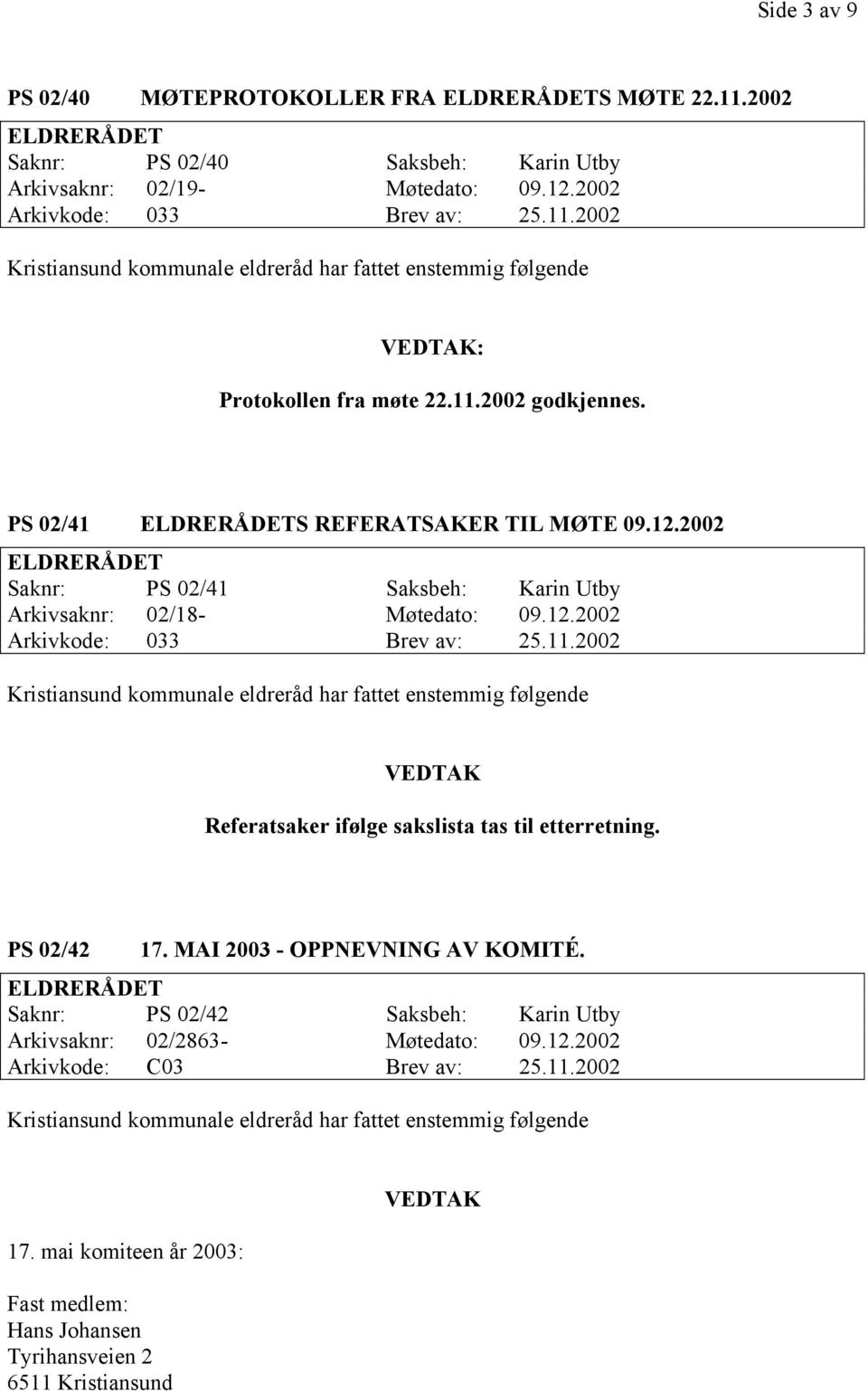 Side 3 av 9

PS 02/40 MØTEPROTOKOLLER FRA ELDRERÅDETS MØTE 22.11.2002

ELDRERÅDET

| Saknr: | PS 02/40 | Saksbeh: | Karin Utby |
|---|---|---|---|
| Arkivsaknr: | 02/19- | Møtedato: | 09.12.2002 |
| Arkivkode: | 033 | Brev av: | 25.11.2002 |

Kristiansund kommunale eldreråd har fattet enstemmig følgende

VEDTAK:

Protokollen fra møte 22.11.2002 godkjennes.

PS 02/41 ELDRERÅDETS REFERATSAKER TIL MØTE 09.12.2002

ELDRERÅDET

| Saknr: | PS 02/41 | Saksbeh: | Karin Utby |
|---|---|---|---|
| Arkivsaknr: | 02/18- | Møtedato: | 09.12.2002 |
| Arkivkode: | 033 | Brev av: | 25.11.2002 |

Kristiansund kommunale eldreråd har fattet enstemmig følgende

VEDTAK

Referatsaker ifølge sakslista tas til etterretning.

PS 02/42 17. MAI 2003 - OPPNEVNING AV KOMITÉ.

ELDRERÅDET

| Saknr: | PS 02/42 | Saksbeh: | Karin Utby |
|---|---|---|---|
| Arkivsaknr: | 02/2863- | Møtedato: | 09.12.2002 |
| Arkivkode: | C03 | Brev av: | 25.11.2002 |

Kristiansund kommunale eldreråd har fattet enstemmig følgende

VEDTAK

17. mai komiteen år 2003:

Fast medlem:
Hans Johansen
Tyrihansveien 2
6511 Kristiansund